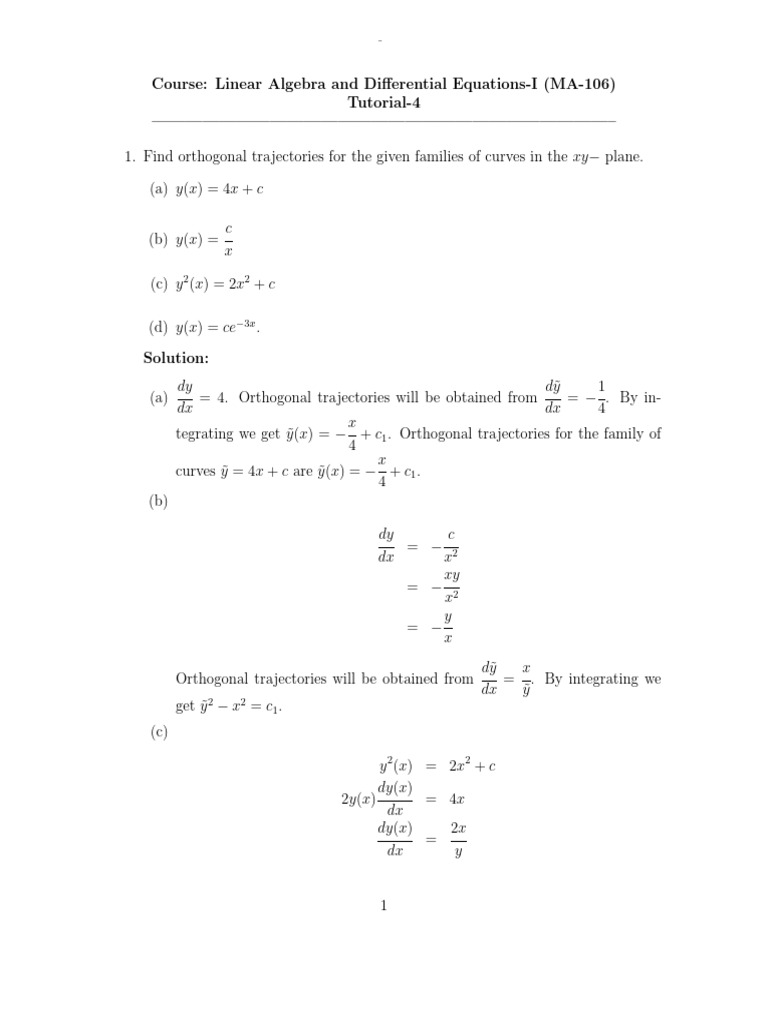 -

Course: Linear Algebra and Differential Equations-I (MA-106)
Tutorial-4

1. Find orthogonal trajectories for the given families of curves in the $xy-$ plane.

(a) $y(x) = 4x + c$

(b) $y(x) = \frac{c}{x}$

(c) $y^2(x) = 2x^2 + c$

(d) $y(x) = ce^{-3x}$.

Solution:

(a) $\frac{dy}{dx} = 4$. Orthogonal trajectories will be obtained from $\frac{d\tilde{y}}{dx} = -\frac{1}{4}$. By integrating we get $\tilde{y}(x) = -\frac{x}{4} + c_1$. Orthogonal trajectories for the family of curves $\tilde{y} = 4x + c$ are $\tilde{y}(x) = -\frac{x}{4} + c_1$.

(b)

$\frac{dy}{dx} = -\frac{c}{x^2}$
$= -\frac{xy}{x^2}$
$= -\frac{y}{x}$

Orthogonal trajectories will be obtained from $\frac{d\tilde{y}}{dx} = \frac{x}{\tilde{y}}$. By integrating we get $\tilde{y}^2 - x^2 = c_1$.

(c)

$y^2(x) = 2x^2 + c$
$2y(x)\frac{dy(x)}{dx} = 4x$
$\frac{dy(x)}{dx} = \frac{2x}{y}$

1